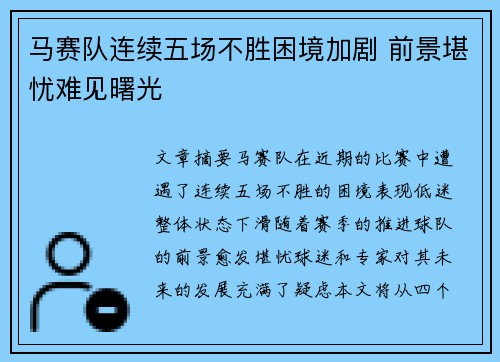 马赛队连续五场不胜困境加剧 前景堪忧难见曙光

文章摘要马赛队在近期的比赛中遭遇了连续五场不胜的困境表现低迷整体状态下滑随着赛季的推进球队的前景愈发堪忧球迷和专家对其未来的发展充满了疑虑本文将从四个